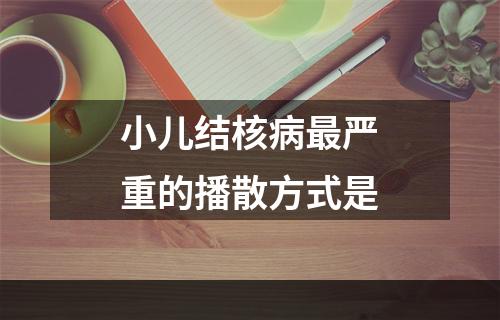 小儿结核病最严重的播散方式是